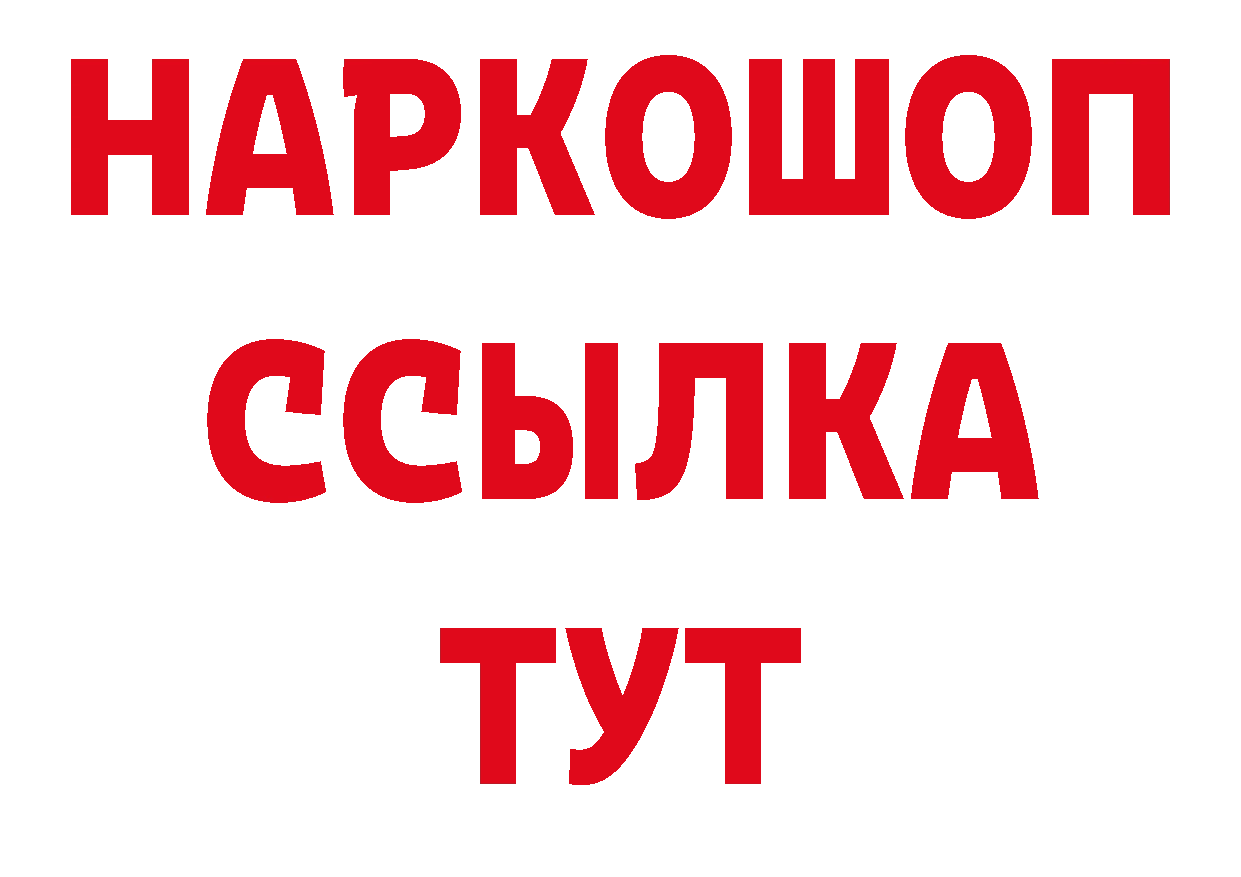 НАРКОШОП
ССЫЛКА
ТУТ